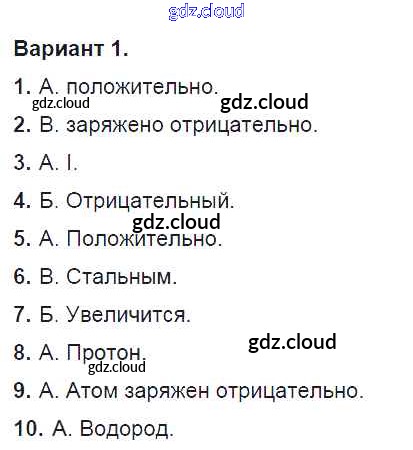 Вариант 1.

1. А. положительно.

2. В. заряжено отрицательно.

3. А. I.

4. Б. Отрицательный.

5. А. Положительно.

6. В. Стальным.

7. Б. Увеличится.

8. А. Протон.

9. А. Атом заряжен отрицательно.

10. А. Водород.

gdz.cloud